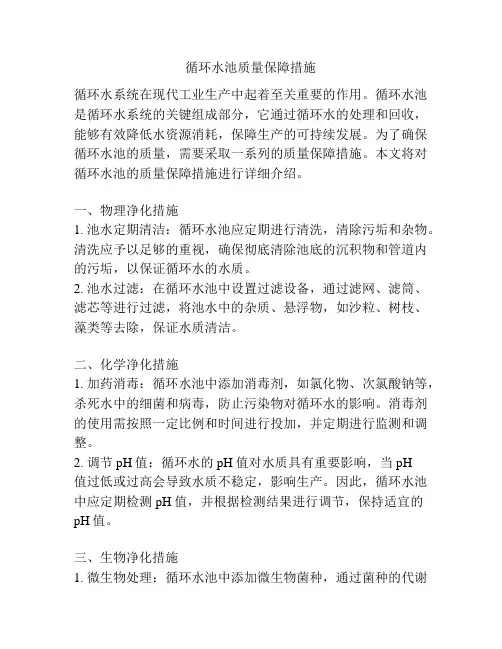 循环水池质量保障措施

循环水系统在现代工业生产中起着至关重要的作用。循环水池是循环水系统的关键组成部分，它通过循环水的处理和回收，能够有效降低水资源消耗，保障生产的可持续发展。为了确保循环水池的质量，需要采取一系列的质量保障措施。本文将对循环水池的质量保障措施进行详细介绍。

一、物理净化措施
1. 池水定期清洁：循环水池应定期进行清洗，清除污垢和杂物。清洗应予以足够的重视，确保彻底清除池底的沉积物和管道内的污垢，以保证循环水的水质。
2. 池水过滤：在循环水池中设置过滤设备，通过滤网、滤筒、滤芯等进行过滤，将池水中的杂质、悬浮物，如沙粒、树枝、藻类等去除，保证水质清洁。

二、化学净化措施
1. 加药消毒：循环水池中添加消毒剂，如氯化物、次氯酸钠等，杀死水中的细菌和病毒，防止污染物对循环水的影响。消毒剂的使用需按照一定比例和时间进行投加，并定期进行监测和调整。
2. 调节 pH 值：循环水的 pH 值对水质具有重要影响，当 pH 值过低或过高会导致水质不稳定，影响生产。因此，循环水池中应定期检测 pH 值，并根据检测结果进行调节，保持适宜的 pH 值。

三、生物净化措施
1. 微生物处理：循环水池中添加微生物菌种，通过菌种的代谢